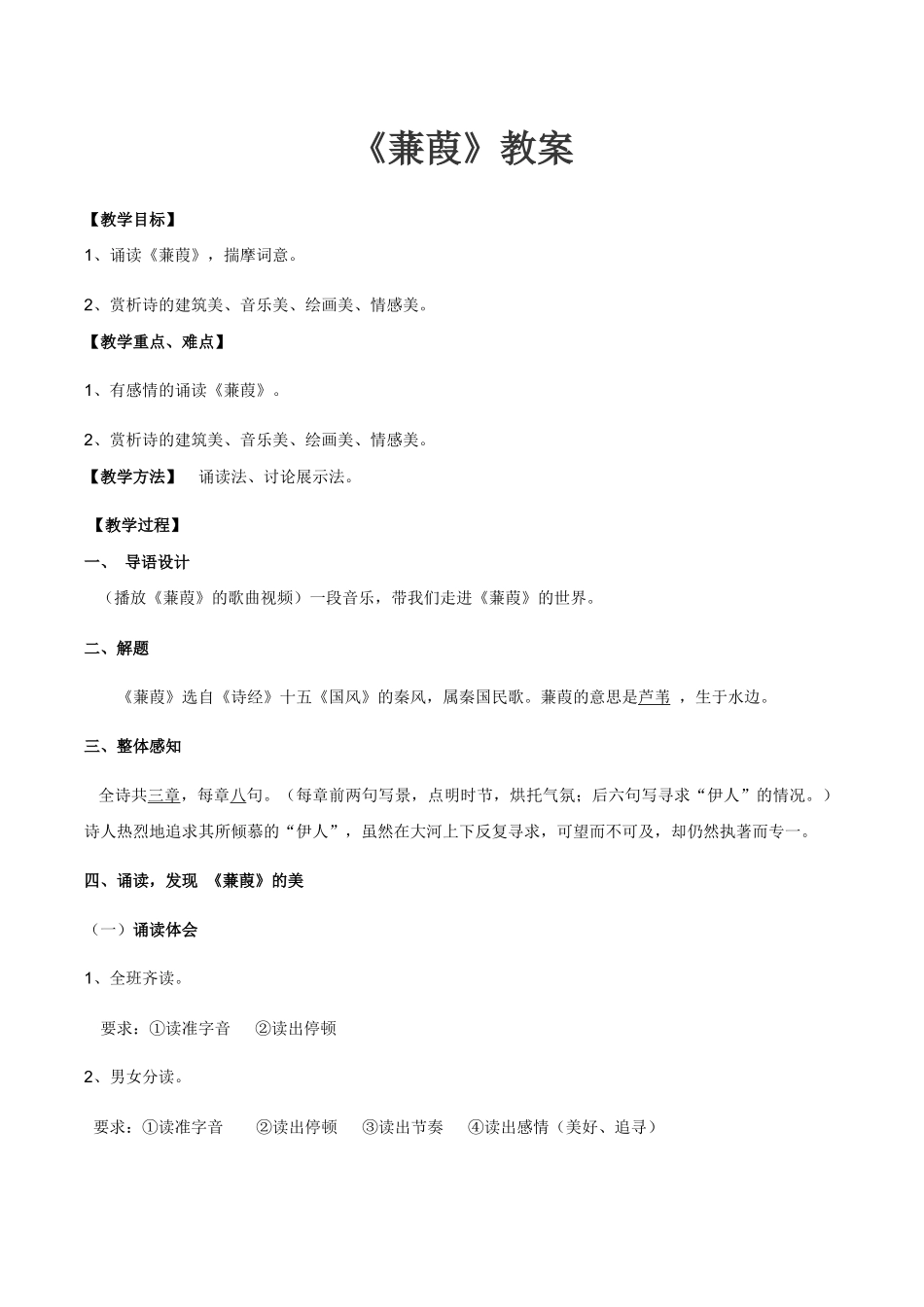 《蒹葭》教案

【教学目标】

1、诵读《蒹葭》，揣摩词意。

2、赏析诗的建筑美、音乐美、绘画美、情感美。

【教学重点、难点】

1、有感情的诵读《蒹葭》。

2、赏析诗的建筑美、音乐美、绘画美、情感美。

【教学方法】 诵读法、讨论展示法。

【教学过程】

一、 导语设计

（播放《蒹葭》的歌曲视频）一段音乐，带我们走进《蒹葭》的世界。

二、解题

《蒹葭》选自《诗经》十五《国风》的秦风，属秦国民歌。蒹葭的意思是芦苇 ，生于水边。

三、整体感知

全诗共三章，每章八句。（每章前两句写景，点明时节，烘托气氛；后六句写寻求“伊人”的情况。）诗人热烈地追求其所倾慕的“伊人”，虽然在大河上下反复寻求，可望而不可及，却仍然执著而专一。

四、诵读，发现 《蒹葭》的美

（一）诵读体会

1、全班齐读。

要求：①读准字音 ②读出停顿

2、男女分读。

要求：①读准字音 ②读出停顿 ③读出节奏 ④读出感情（美好、追寻）